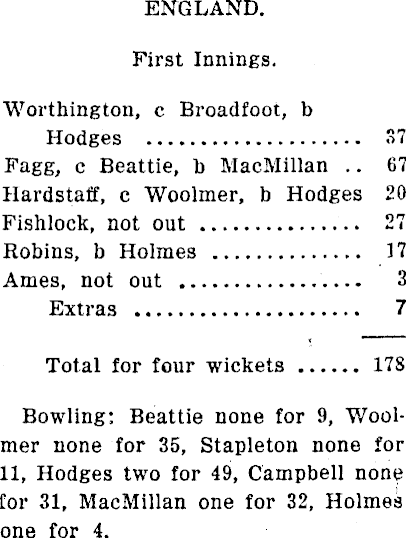 ENGLAND.

First Innings.

Worthington, c Broadfoot, b Hodges 37
Fagg, c Beattie, b MacMillan 67
Hardstaff, c Woolmer, b Hodges 20
Fishlock, not out 27
Robins, b Holmes 17
Ames, not out 3
Extras 7

Total for four wickets 178

Bowling: Beattie none for 9, Woolmer none for 35, Stapleton none for 11, Hodges two for 49, Campbell none for 31, MacMillan one for 32, Holmes one for 4.